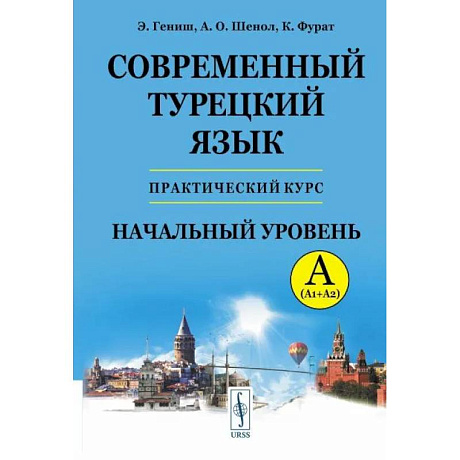 Э. Гениш, А. О. Шенол, К. Фурат

СОВРЕМЕННЫЙ ТУРЕЦКИЙ ЯЗЫК

ПРАКТИЧЕСКИЙ КУРС

НАЧАЛЬНЫЙ УРОВЕНЬ

A
(A1+A2)

URSS